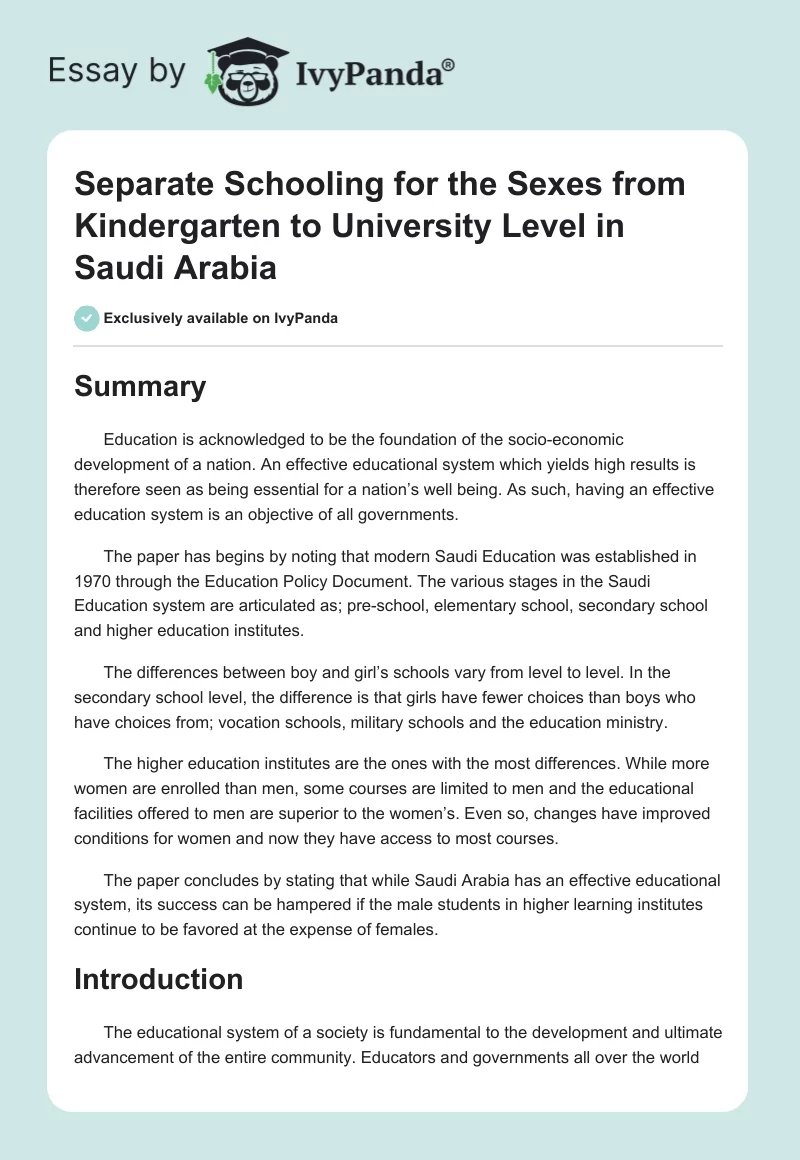 Essay by IvyPanda®

Separate Schooling for the Sexes from Kindergarten to University Level in Saudi Arabia

Exclusively available on IvyPanda

Summary

Education is acknowledged to be the foundation of the socio-economic development of a nation. An effective educational system which yields high results is therefore seen as being essential for a nation's well being. As such, having an effective education system is an objective of all governments.

The paper has begins by noting that modern Saudi Education was established in 1970 through the Education Policy Document. The various stages in the Saudi Education system are articulated as; pre-school, elementary school, secondary school and higher education institutes.

The differences between boy and girl's schools vary from level to level. In the secondary school level, the difference is that girls have fewer choices than boys who have choices from; vocation schools, military schools and the education ministry.

The higher education institutes are the ones with the most differences. While more women are enrolled than men, some courses are limited to men and the educational facilities offered to men are superior to the women's. Even so, changes have improved conditions for women and now they have access to most courses.

The paper concludes by stating that while Saudi Arabia has an effective educational system, its success can be hampered if the male students in higher learning institutes continue to be favored at the expense of females.

Introduction

The educational system of a society is fundamental to the development and ultimate advancement of the entire community. Educators and governments all over the world